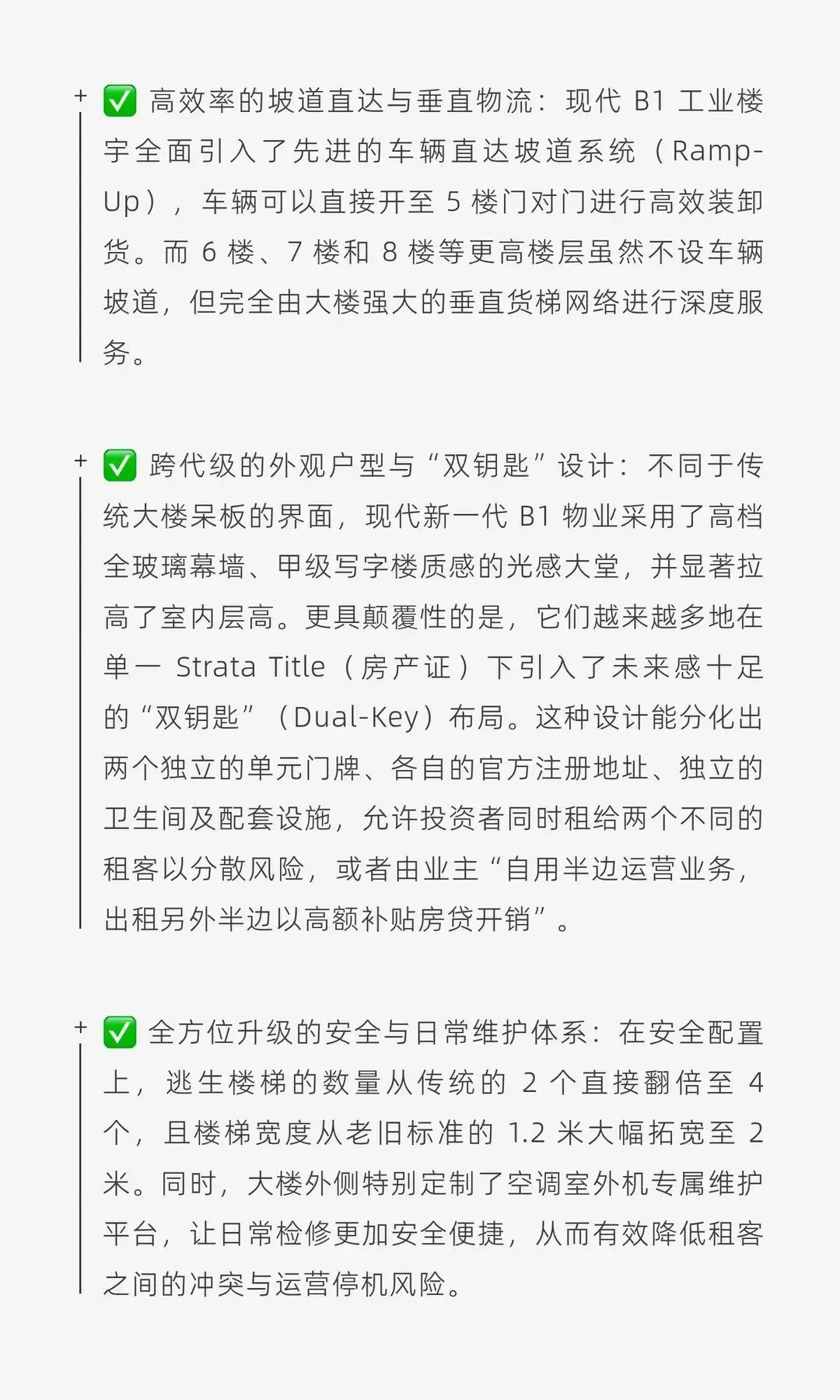 + ✅ 高效率的坡道直达与垂直物流：现代B1工业楼宇全面引入了先进的车辆直达坡道系统（Ramp-Up），车辆可以直接开至5楼门对门进行高效装卸货。而6楼、7楼和8楼等更高楼层虽然不设车辆坡道，但完全由大楼强大的垂直货梯网络进行深度服务。

+ ✅ 跨代级的外观户型与“双钥匙”设计：不同于传统大楼呆板的界面，现代新一代B1物业采用了高档全玻璃幕墙、甲级写字楼质感的光感大堂，并显著拉高了室内层高。更具颠覆性的是，它们越来越多地在单一Strata Title（房产证）下引入了未来感十足的“双钥匙”（Dual-Key）布局。这种设计能分化出两个独立的单元门牌、各自的官方注册地址、独立的卫生间及配套设施，允许投资者同时租给两个不同的租客以分散风险，或者由业主“自用半边运营业务，出租另外半边以高额补贴房贷开销”。

+ ✅ 全方位升级的安全与日常维护体系：在安全配置上，逃生楼梯的数量从传统的2个直接翻倍至4个，且楼梯宽度从老旧标准的1.2米大幅拓宽至2米。同时，大楼外侧特别定制了空调室外机专属维护平台，让日常检修更加安全便捷，从而有效降低租客之间的冲突与运营停机风险。